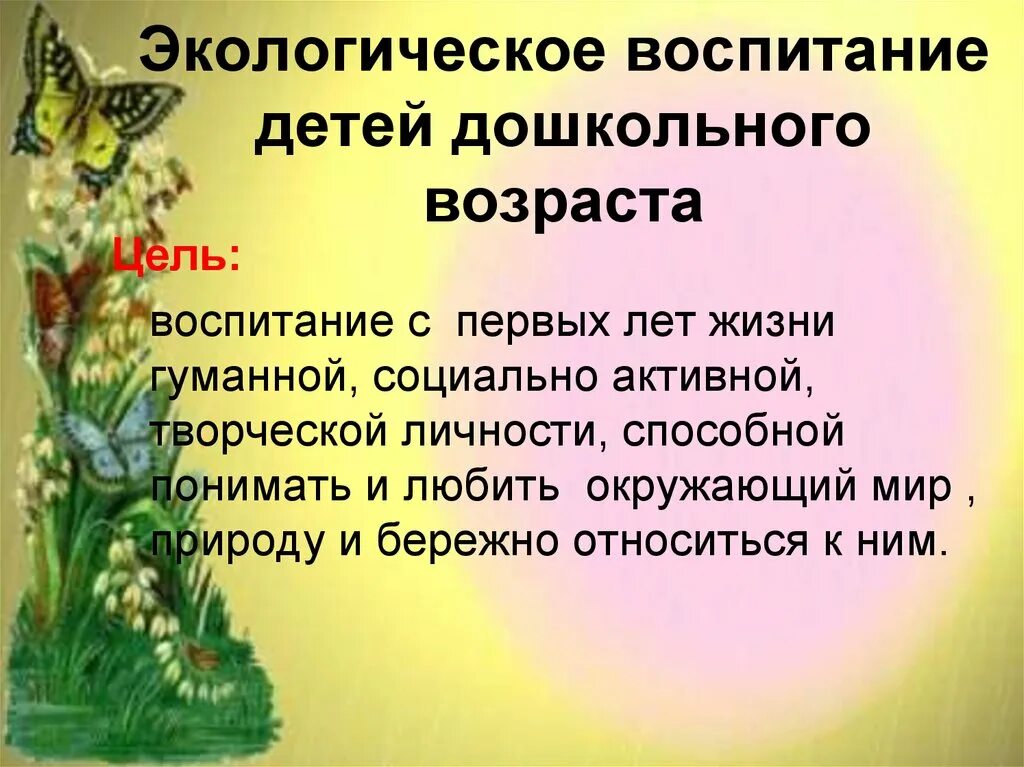 Экологическое воспитание детей дошкольного возраста

Цель:

воспитание с первых лет жизни гуманной, социально активной, творческой личности, способной понимать и любить окружающий мир , природу и бережно относиться к ним.